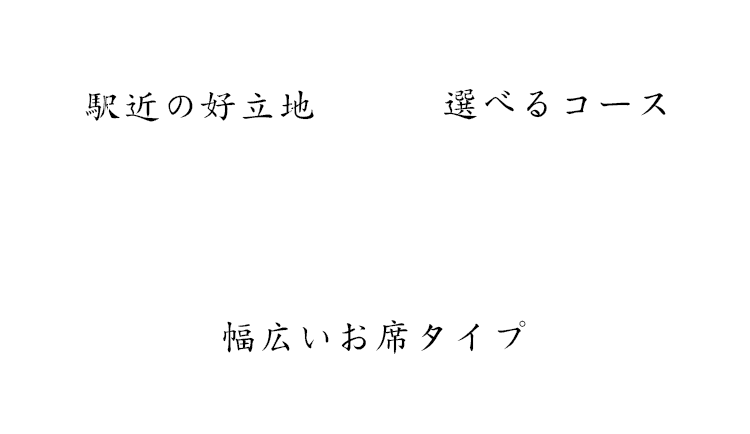 駅近の好立地

選べるコース

幅広いお席タイプ